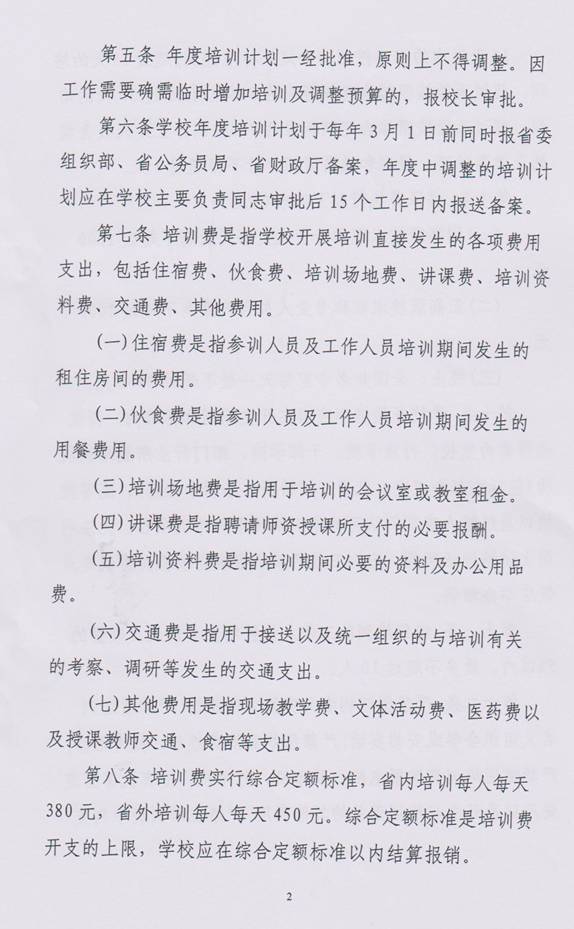 第五条 年度培训计划一经批准，原则上不得调整。因工作需要确需临时增加培训及调整预算的，报校长审批。

第六条学校年度培训计划于每年 3 月 1 日前同时报省委组织部、省公务员局、省财政厅备案，年度中调整的培训计划应在学校主要负责同志审批后 15 个工作日内报送备案。

第七条 培训费是指学校开展培训直接发生的各项费用支出，包括住宿费、伙食费、培训场地费、讲课费、培训资料费、交通费、其他费用。

(一)住宿费是指参训人员及工作人员培训期间发生的租住房间的费用。

(二)伙食费是指参训人员及工作人员培训期间发生的用餐费用。

(三)培训场地费是指用于培训的会议室或教室租金。

(四)讲课费是指聘请师资授课所支付的必要报酬。

(五)培训资料费是指培训期间必要的资料及办公用品费。

(六)交通费是指用于接送以及统一组织的与培训有关的考察、调研等发生的交通支出。

(七)其他费用是指现场教学费、文体活动费、医药费以及授课教师交通、食宿等支出。

第八条 培训费实行综合定额标准，省内培训每人每天 380 元，省外培训每人每天 450 元。综合定额标准是培训费开支的上限，学校应在综合定额标准以内结算报销。

2